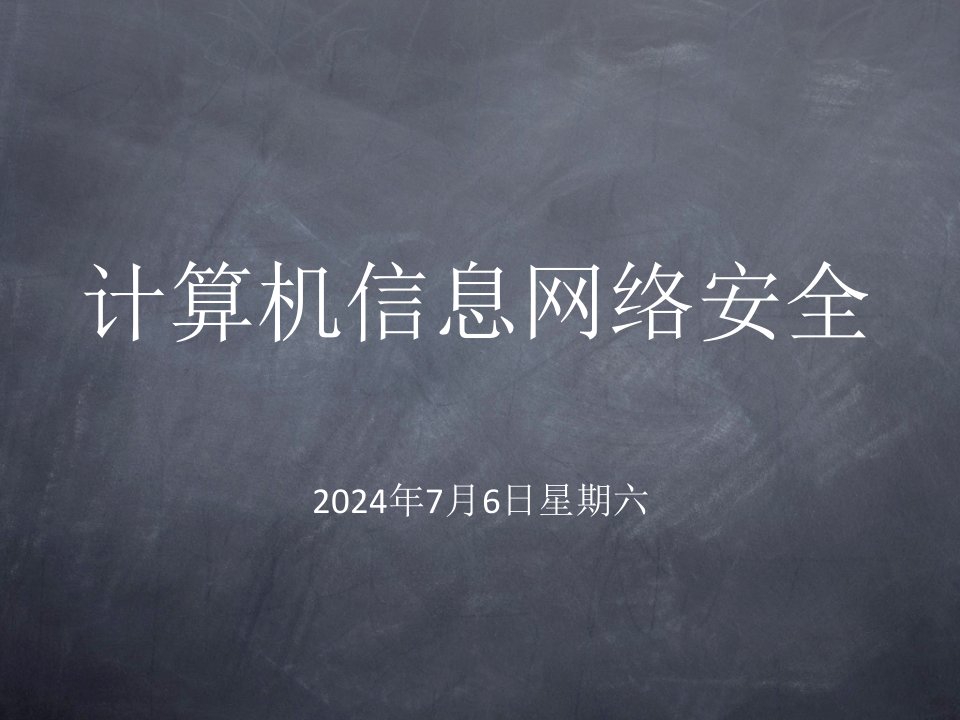 计算机信息网络安全

2024年7月6日星期六